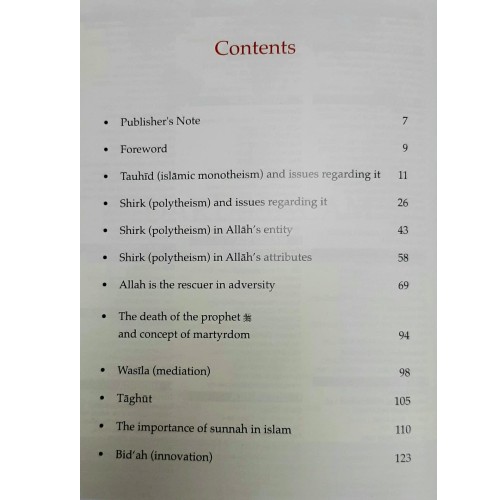 Contents

• Publisher's Note 7

• Foreword 9

• Tauhīd (islāmic monotheism) and issues regarding it 11

• Shirk (polytheism) and issues regarding it 26

• Shirk (polytheism) in Allāh's entity 43

• Shirk (polytheism) in Allāh's attributes 58

• Allah is the rescuer in adversity 69

• The death of the prophet ﷺ and concept of martyrdom 94

• Wasīla (mediation) 98

• Tāghūt 105

• The importance of sunnah in islam 110

• Bid'ah (innovation) 123